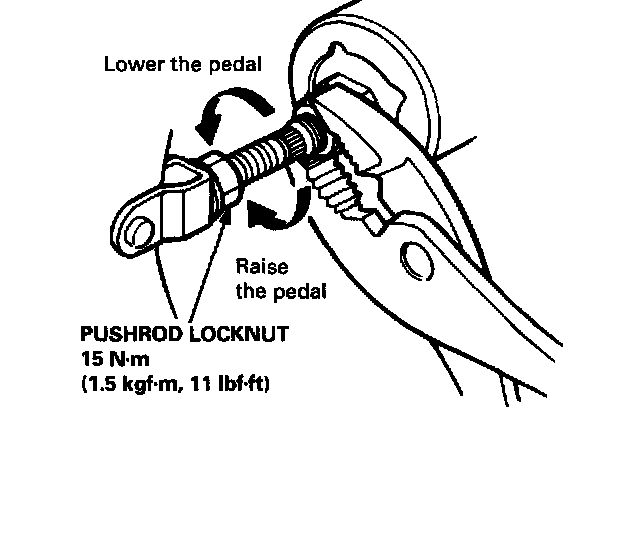 Lower the pedal

Raise the pedal

PUSHROD LOCKNUT
15 N·m
(1.5 kgf·m, 11 lbf·ft)